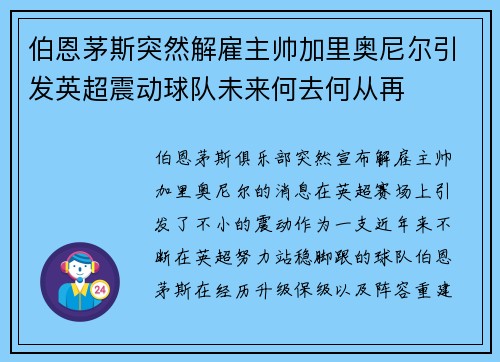 伯恩茅斯突然解雇主帅加里奥尼尔引发英超震动球队未来何去何从再

伯恩茅斯俱乐部突然宣布解雇主帅加里奥尼尔的消息在英超赛场上引发了不小的震动作为一支近年来不断在英超努力站稳脚跟的球队伯恩茅斯在经历升级保级以及阵容重建

24